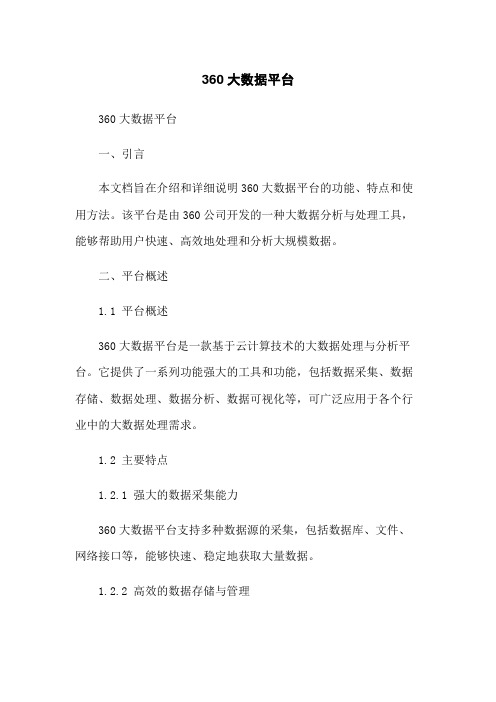 360 大数据平台

360 大数据平台

一、引言

本文档旨在介绍和详细说明 360 大数据平台的功能、特点和使用方法。该平台是由 360 公司开发的一种大数据分析与处理工具，能够帮助用户快速、高效地处理和分析大规模数据。

二、平台概述

1.1 平台概述

360 大数据平台是一款基于云计算技术的大数据处理与分析平台。它提供了一系列功能强大的工具和功能，包括数据采集、数据存储、数据处理、数据分析、数据可视化等，可广泛应用于各个行业中的大数据处理需求。

1.2 主要特点

1.2.1 强大的数据采集能力

360 大数据平台支持多种数据源的采集，包括数据库、文件、网络接口等，能够快速、稳定地获取大量数据。

1.2.2 高效的数据存储与管理